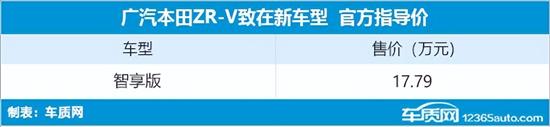 广汽本田ZR-V致在新车型 官方指导价

| 车型 | 售价（万元） |
|---|---|
| 智享版 | 17.79 |

制表：车质网

车质网 12365auto.com